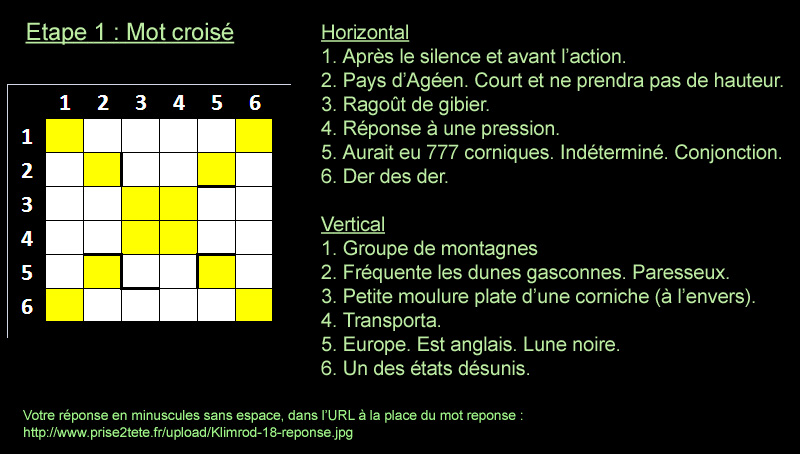 Etape 1 : Mot croisé

| | 1 | 2 | 3 | 4 | 5 | 6 |
|---|---|---|---|---|---|---|
| 1 | | | | | | |
| 2 | | | | | | |
| 3 | | | | | | |
| 4 | | | | | | |
| 5 | | | | | | |
| 6 | | | | | | |

Horizontal
1. Après le silence et avant l'action.
2. Pays d'Agéen. Court et ne prendra pas de hauteur.
3. Ragoût de gibier.
4. Réponse à une pression.
5. Aurait eu 777 corniques. Indéterminé. Conjonction.
6. Der des der.

Vertical
1. Groupe de montagnes
2. Fréquente les dunes gasconnes. Paresseux.
3. Petite moulure plate d'une corniche (à l'envers).
4. Transporta.
5. Europe. Est anglais. Lune noire.
6. Un des états désunis.

Votre réponse en minuscules sans espace, dans l'URL à la place du mot reponse :
http://www.prise2tete.fr/upload/Klimrod-18-reponse.jpg